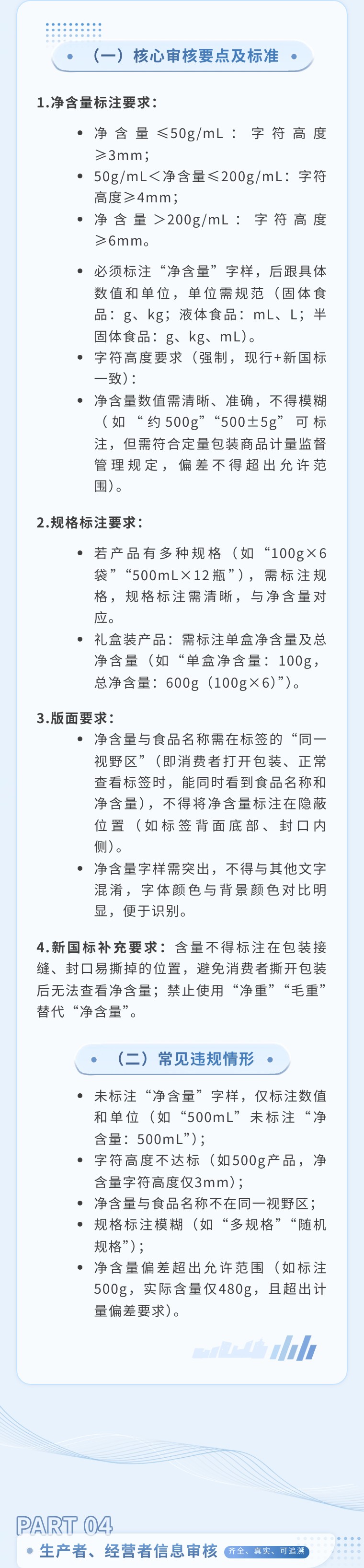 （一）核心审核要点及标准

1.净含量标注要求：

- 净含量≤50g/mL：字符高度≥3mm；
- 50g/mL＜净含量≤200g/mL：字符高度≥4mm；
- 净含量＞200g/mL：字符高度≥6mm。

- 必须标注“净含量”字样，后跟具体数值和单位，单位需规范（固体食品：g、kg；液体食品：mL、L；半固体食品：g、kg、mL）。
- 字符高度要求（强制，现行+新国标一致）：
- 净含量数值需清晰、准确，不得模糊（如“约500g”“500±5g”可标注，但需符合定量包装商品计量监督管理规定，偏差不得超出允许范围）。

2.规格标注要求：

- 若产品有多种规格（如“100g×6袋”“500mL×12瓶”），需标注规格，规格标注需清晰，与净含量对应。
- 礼盒装产品：需标注单盒净含量及总净含量（如“单盒净含量：100g，总净含量：600g（100g×6）”）。

3.版面要求：

- 净含量与食品名称需在标签的“同一视野区”（即消费者打开包装、正常查看标签时，能同时看到食品名称和净含量），不得将净含量标注在隐蔽位置（如标签背面底部、封口内侧）。
- 净含量字样需突出，不得与其他文字混淆，字体颜色与背景颜色对比明显，便于识别。

4.新国标补充要求：含量不得标注在包装接缝、封口易撕掉的位置，避免消费者撕开包装后无法查看净含量；禁止使用“净重”“毛重”替代“净含量”。

（二）常见违规情形

- 未标注“净含量”字样，仅标注数值和单位（如“500mL”未标注“净含量：500mL”）；
- 字符高度不达标（如500g产品，净含量字符高度仅3mm）；
- 净含量与食品名称不在同一视野区；
- 规格标注模糊（如“多规格”“随机规格”）；
- 净含量偏差超出允许范围（如标注500g，实际含量仅480g，且超出计量偏差要求）。

PART 04
生产者、经营者信息审核 齐全、真实、可追溯